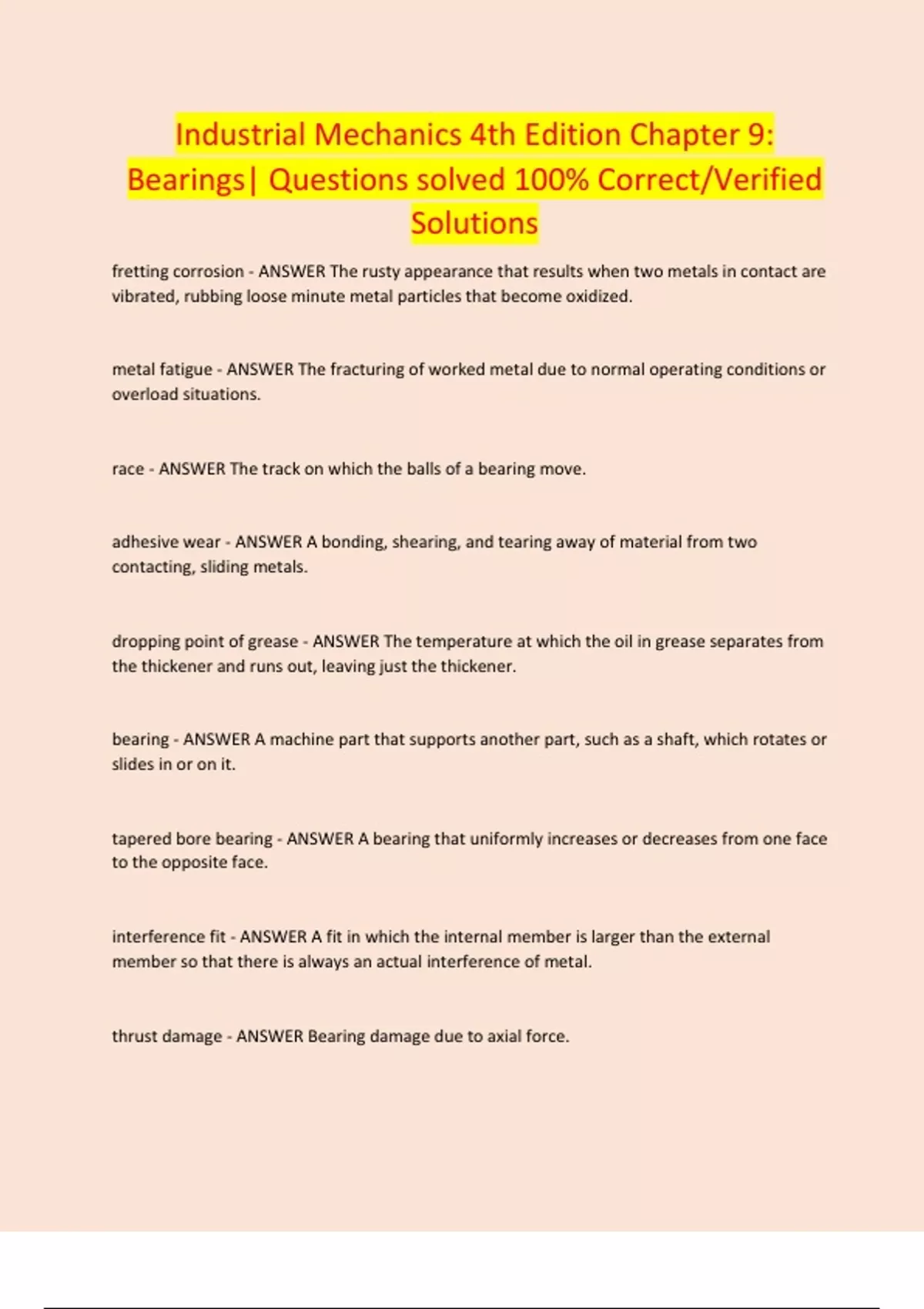 Industrial Mechanics 4th Edition Chapter 9: Bearings| Questions solved 100% Correct/Verified Solutions

fretting corrosion - ANSWER The rusty appearance that results when two metals in contact are vibrated, rubbing loose minute metal particles that become oxidized.

metal fatigue - ANSWER The fracturing of worked metal due to normal operating conditions or overload situations.

race - ANSWER The track on which the balls of a bearing move.

adhesive wear - ANSWER A bonding, shearing, and tearing away of material from two contacting, sliding metals.

dropping point of grease - ANSWER The temperature at which the oil in grease separates from the thickener and runs out, leaving just the thickener.

bearing - ANSWER A machine part that supports another part, such as a shaft, which rotates or slides in or on it.

tapered bore bearing - ANSWER A bearing that uniformly increases or decreases from one face to the opposite face.

interference fit - ANSWER A fit in which the internal member is larger than the external member so that there is always an actual interference of metal.

thrust damage - ANSWER Bearing damage due to axial force.